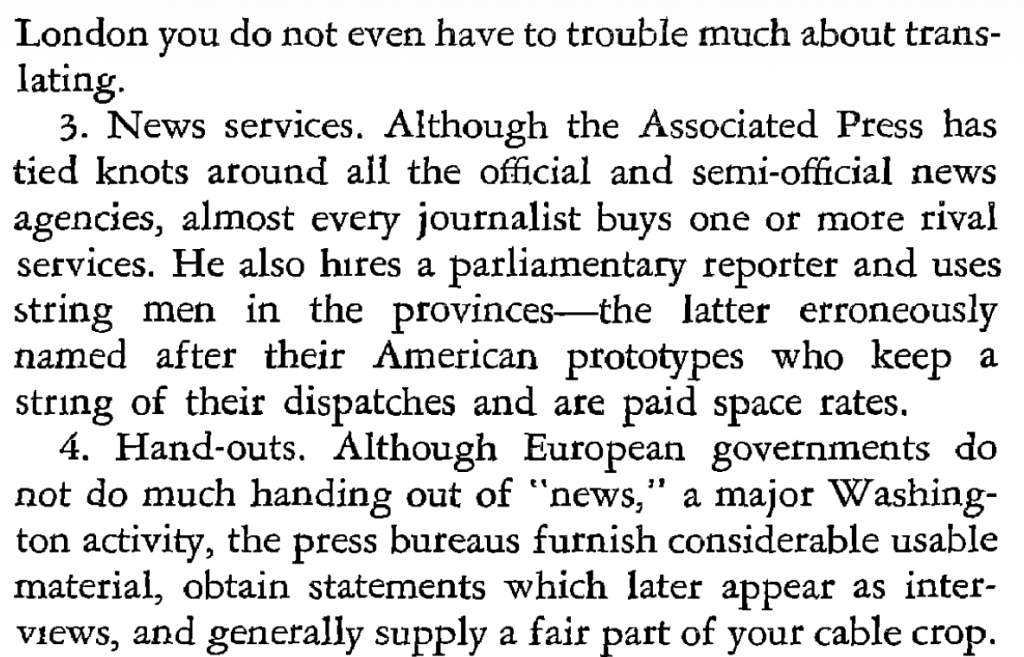 London you do not even have to trouble much about translating.

3. News services. Although the Associated Press has tied knots around all the official and semi-official news agencies, almost every journalist buys one or more rival services. He also hires a parliamentary reporter and uses string men in the provinces—the latter erroneously named after their American prototypes who keep a string of their dispatches and are paid space rates.

4. Hand-outs. Although European governments do not do much handing out of "news," a major Washington activity, the press bureaus furnish considerable usable material, obtain statements which later appear as interviews, and generally supply a fair part of your cable crop.